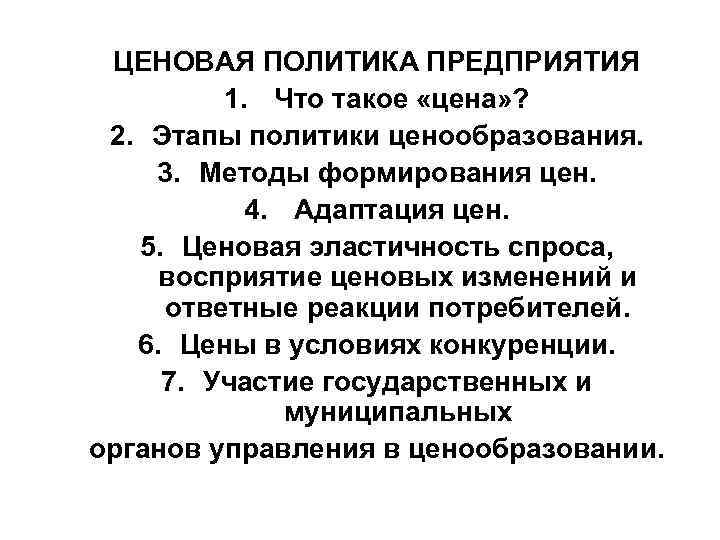 ЦЕНОВАЯ ПОЛИТИКА ПРЕДПРИЯТИЯ

1. Что такое «цена»?

2. Этапы политики ценообразования.

3. Методы формирования цен.

4. Адаптация цен.

5. Ценовая эластичность спроса, восприятие ценовых изменений и ответные реакции потребителей.

6. Цены в условиях конкуренции.

7. Участие государственных и муниципальных органов управления в ценообразовании.